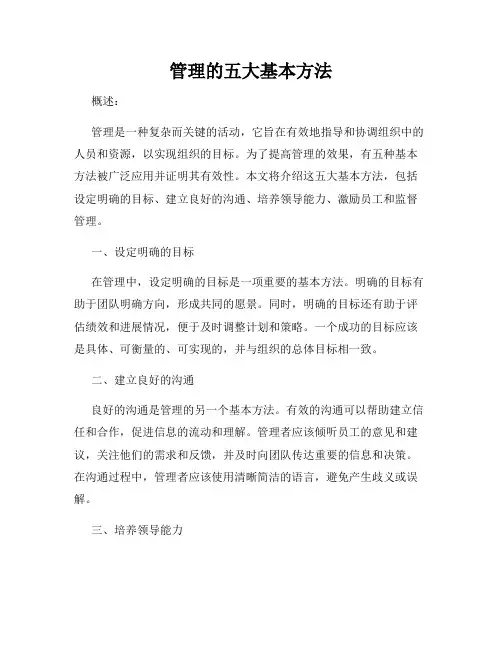 管理的五大基本方法

概述：

管理是一种复杂而关键的活动，它旨在有效地指导和协调组织中的人员和资源，以实现组织的目标。为了提高管理的效果，有五种基本方法被广泛应用并证明其有效性。本文将介绍这五大基本方法，包括设定明确的目标、建立良好的沟通、培养领导能力、激励员工和监督管理。

一、设定明确的目标

在管理中，设定明确的目标是一项重要的基本方法。明确的目标有助于团队明确方向，形成共同的愿景。同时，明确的目标还有助于评估绩效和进展情况，便于及时调整计划和策略。一个成功的目标应该是具体、可衡量的、可实现的，并与组织的总体目标相一致。

二、建立良好的沟通

良好的沟通是管理的另一个基本方法。有效的沟通可以帮助建立信任和合作，促进信息的流动和理解。管理者应该倾听员工的意见和建议，关注他们的需求和反馈，并及时向团队传达重要的信息和决策。在沟通过程中，管理者应该使用清晰简洁的语言，避免产生歧义或误解。

三、培养领导能力